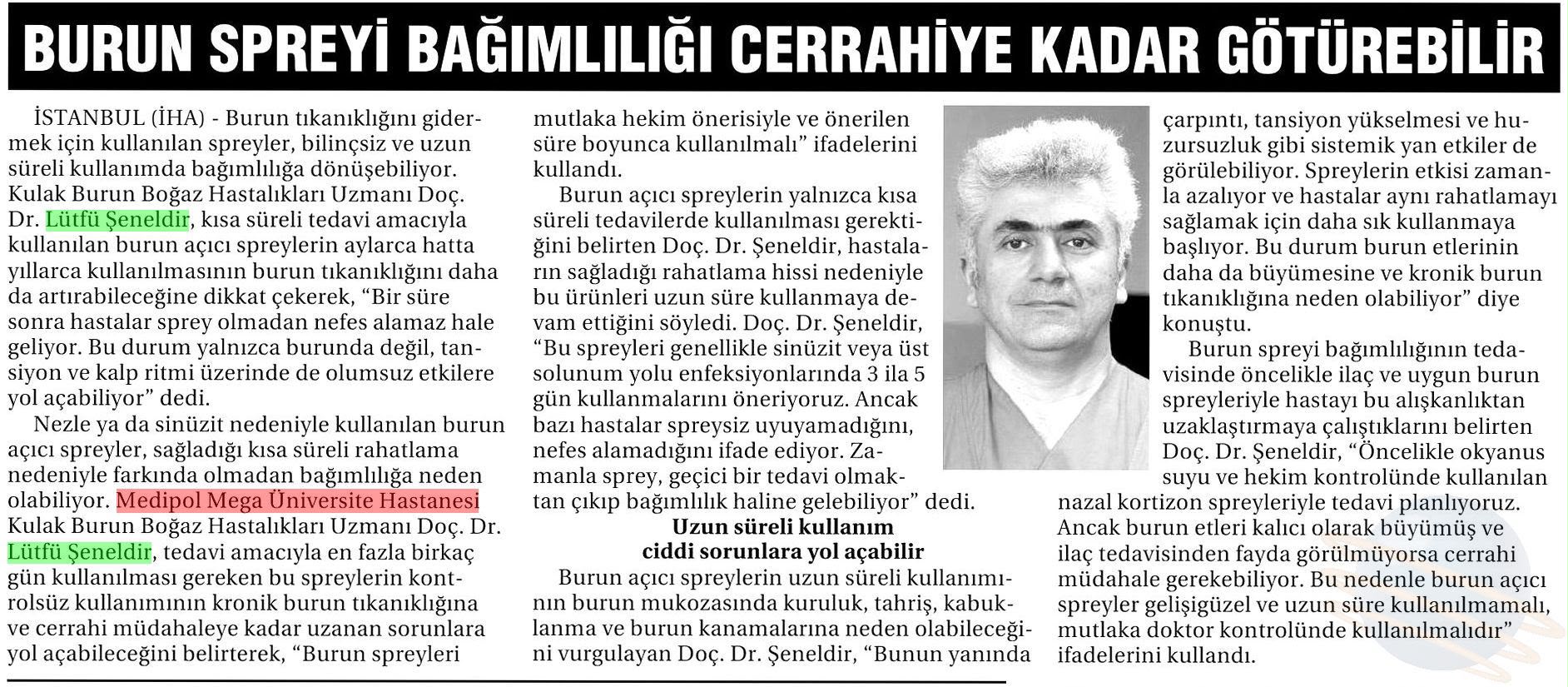 BURUN SPREYİ BAĞIMLILIĞI CERRAHİYE KADAR GÖTÜREBİLİR

İSTANBUL (İHA) - Burun tıkanıklığını gidermek için kullanılan spreyler, bilinçsiz ve uzun süreli kullanımda bağımlılığa dönüşebiliyor. Kulak Burun Boğaz Hastalıkları Uzmanı Doç. Dr. Lütfü Şeneldir, kısa süreli tedavi amacıyla kullanılan burun açıcı spreylerin aylarca hatta yıllarca kullanılmasının burun tıkanıklığını daha da artırabileceğine dikkat çekerek, "Bir süre sonra hastalar sprey olmadan nefes alamaz hale geliyor. Bu durum yalnızca burunda değil, tansiyon ve kalp ritmi üzerinde de olumsuz etkilere yol açabiliyor" dedi.

Nezle ya da sinüzit nedeniyle kullanılan burun açıcı spreyler, sağladığı kısa süreli rahatlama nedeniyle farkında olmadan bağımlılığa neden olabiliyor. Medipol Mega Üniversite Hastanesi Kulak Burun Boğaz Hastalıkları Uzmanı Doç. Dr. Lütfü Şeneldir, tedavi amacıyla en fazla birkaç gün kullanılması gereken bu spreylerin kontrolsüz kullanımının kronik burun tıkanıklığına ve cerrahi müdahaleye kadar uzanan sorunlara yol açabileceğini belirterek, "Burun spreyleri mutlaka hekim önerisiyle ve önerilen süre boyunca kullanılmalı" ifadelerini kullandı.

Burun açıcı spreylerin yalnızca kısa süreli tedavilerde kullanılması gerektiğini belirten Doç. Dr. Şeneldir, hastaların sağladığı rahatlama hissi nedeniyle bu ürünleri uzun süre kullanmaya devam ettiğini söyledi. Doç. Dr. Şeneldir, "Bu spreyleri genellikle sinüzit veya üst solunum yolu enfeksiyonlarında 3 ila 5 gün kullanmalarını öneriyoruz. Ancak bazı hastalar spreysiz uyuyamadığını, nefes alamadığını ifade ediyor. Zamanla sprey, geçici bir tedavi olmaktan çıkıp bağımlılık haline gelebiliyor" dedi.

Uzun süreli kullanım ciddi sorunlara yol açabilir

Burun açıcı spreylerin uzun süreli kullanımının burun mukozasında kuruluk, tahriş, kabuklanma ve burun kanamalarına neden olabileceğini vurgulayan Doç. Dr. Şeneldir, "Bunun yanında çarpıntı, tansiyon yükselmesi ve huzursuzluk gibi sistemik yan etkiler de görülebiliyor. Spreylerin etkisi zamanla azalıyor ve hastalar aynı rahatlamayı sağlamak için daha sık kullanmaya başlıyor. Bu durum burun etlerinin daha da büyümesine ve kronik burun tıkanıklığına neden olabiliyor" diye konuştu.

Burun spreyi bağımlılığının tedavisinde öncelikle ilaç ve uygun burun spreyleriyle hastayı bu alışkanlıktan uzaklaştırmaya çalıştıklarını belirten Doç. Dr. Şeneldir, "Öncelikle okyanus suyu ve hekim kontrolünde kullanılan nazal kortizon spreyleriyle tedavi planlıyoruz. Ancak burun etleri kalıcı olarak büyümüş ve ilaç tedavisinden fayda görülmüyorsa cerrahi müdahale gerekebiliyor. Bu nedenle burun açıcı spreyler gelişigüzel ve uzun süre kullanılmamalı, mutlaka doktor kontrolünde kullanılmalıdır" ifadelerini kullandı.